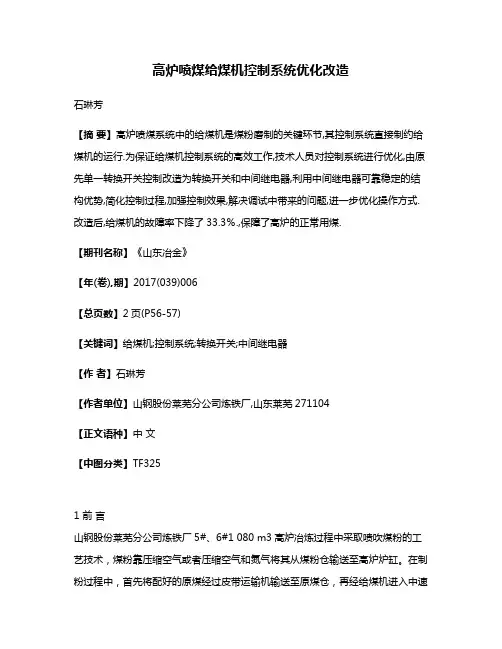 高炉喷煤给煤机控制系统优化改造

石琳芳

【摘 要】高炉喷煤系统中的给煤机是煤粉磨制的关键环节,其控制系统直接制约给煤机的运行.为保证给煤机控制系统的高效工作,技术人员对控制系统进行优化,由原先单一转换开关控制改造为转换开关和中间继电器,利用中间继电器可靠稳定的结构优势,简化控制过程,加强控制效果,解决调试中带来的问题,进一步优化操作方式.改造后,给煤机的故障率下降了 33.3%.,保障了高炉的正常用煤.

【期刊名称】《山东冶金》

【年(卷),期】2017(039)006

【总页数】2 页(P56-57)

【关键词】给煤机;控制系统;转换开关;中间继电器

【作 者】石琳芳

【作者单位】山钢股份莱芜分公司炼铁厂,山东莱芜 271104

【正文语种】中 文

【中图分类】TF325

1 前 言

山钢股份莱芜分公司炼铁厂 5#、6#1 080 m3 高炉冶炼过程中采取喷吹煤粉的工艺技术，煤粉靠压缩空气或者压缩空气和氮气将其从煤粉仓输送至高炉炉缸。在制粉过程中，首先将配好的原煤经过皮带运输机输送至原煤仓，再经给煤机进入中速